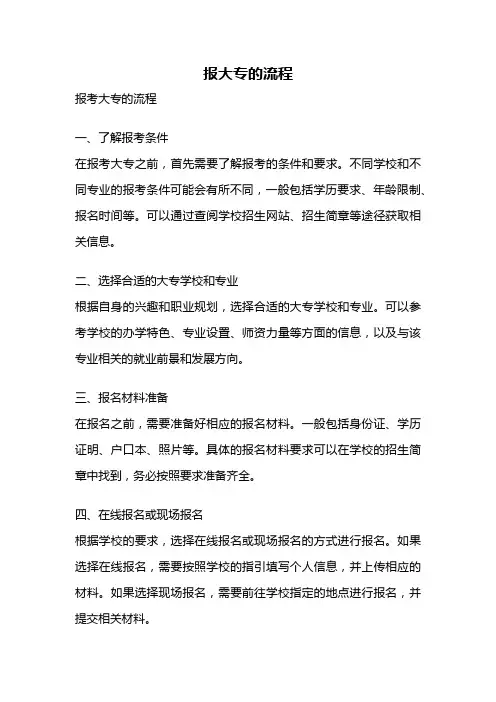 报大专的流程

报考大专的流程

一、了解报考条件
在报考大专之前，首先需要了解报考的条件和要求。不同学校和不同专业的报考条件可能会有所不同，一般包括学历要求、年龄限制、报名时间等。可以通过查阅学校招生网站、招生简章等途径获取相关信息。

二、选择合适的大专学校和专业
根据自身的兴趣和职业规划，选择合适的大专学校和专业。可以参考学校的办学特色、专业设置、师资力量等方面的信息，以及与该专业相关的就业前景和发展方向。

三、报名材料准备
在报名之前，需要准备好相应的报名材料。一般包括身份证、学历证明、户口本、照片等。具体的报名材料要求可以在学校的招生简章中找到，务必按照要求准备齐全。

四、在线报名或现场报名
根据学校的要求，选择在线报名或现场报名的方式进行报名。如果选择在线报名，需要按照学校的指引填写个人信息，并上传相应的材料。如果选择现场报名，需要前往学校指定的地点进行报名，并提交相关材料。